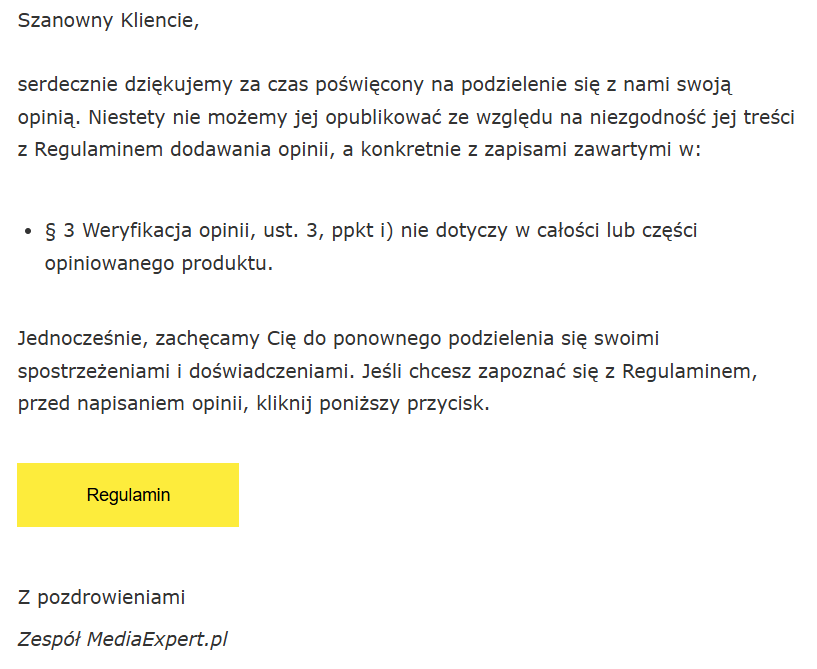 Szanowny Kliencie,

serdecznie dziękujemy za czas poświęcony na podzielenie się z nami swoją opinią. Niestety nie możemy jej opublikować ze względu na niezgodność jej treści z Regulaminem dodawania opinii, a konkretnie z zapisami zawartymi w:

• § 3 Weryfikacja opinii, ust. 3, ppkt i) nie dotyczy w całości lub części opiniowanego produktu.

Jednocześnie, zachęcamy Cię do ponownego podzielenia się swoimi spostrzeżeniami i doświadczeniami. Jeśli chcesz zapoznać się z Regulaminem, przed napisaniem opinii, kliknij poniższy przycisk.

Regulamin

Z pozdrowieniami

Zespół MediaExpert.pl